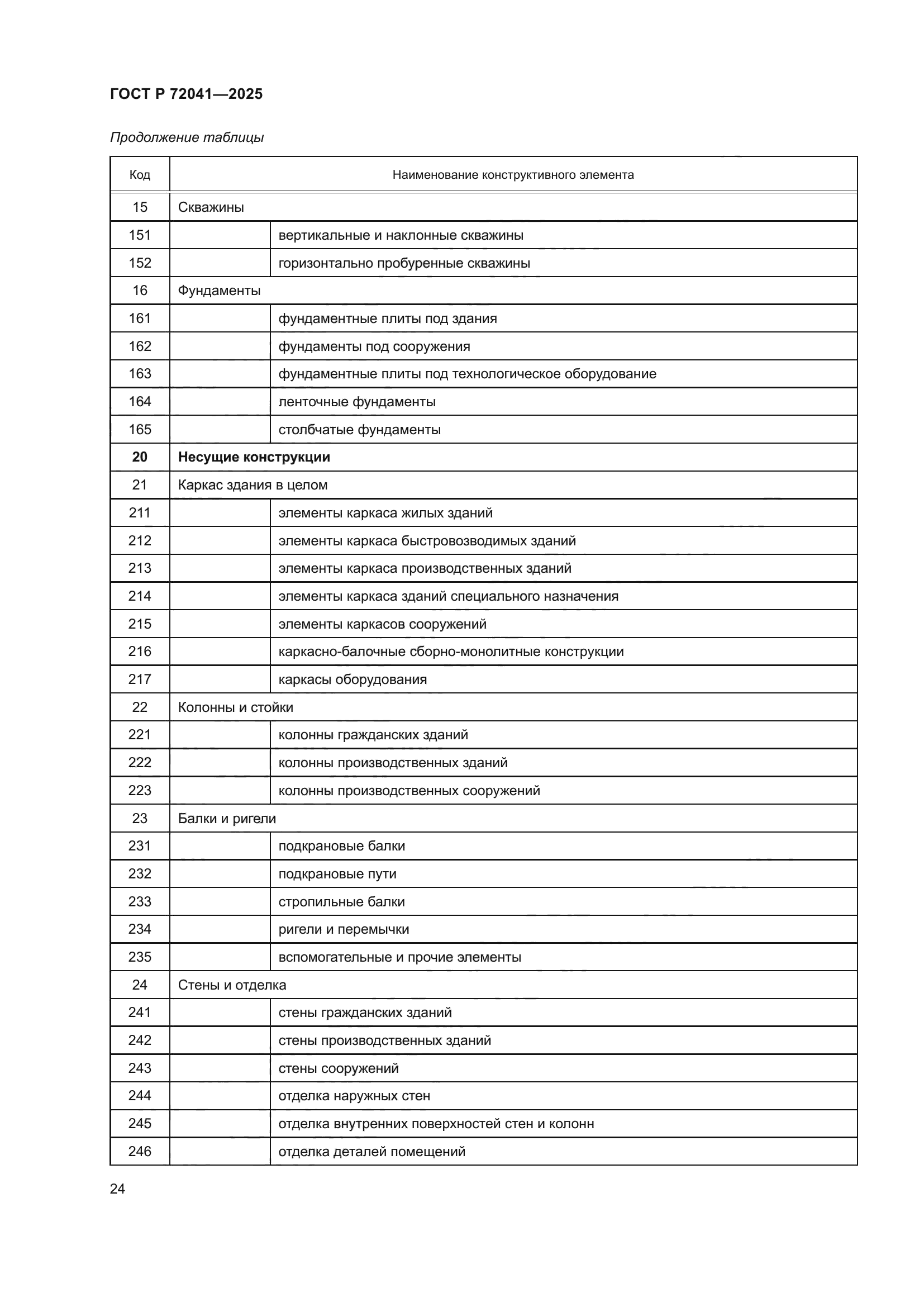 ГОСТ Р 72041—2025

Продолжение таблицы

| Код | Наименование конструктивного элемента | |
|---|---|---|
| 15 | Скважины | |
| 151 | | вертикальные и наклонные скважины |
| 152 | | горизонтально пробуренные скважины |
| 16 | Фундаменты | |
| 161 | | фундаментные плиты под здания |
| 162 | | фундаменты под сооружения |
| 163 | | фундаментные плиты под технологическое оборудование |
| 164 | | ленточные фундаменты |
| 165 | | столбчатые фундаменты |
| **20** | **Несущие конструкции** | |
| 21 | Каркас здания в целом | |
| 211 | | элементы каркаса жилых зданий |
| 212 | | элементы каркаса быстровозводимых зданий |
| 213 | | элементы каркаса производственных зданий |
| 214 | | элементы каркаса зданий специального назначения |
| 215 | | элементы каркасов сооружений |
| 216 | | каркасно-балочные сборно-монолитные конструкции |
| 217 | | каркасы оборудования |
| 22 | Колонны и стойки | |
| 221 | | колонны гражданских зданий |
| 222 | | колонны производственных зданий |
| 223 | | колонны производственных сооружений |
| 23 | Балки и ригели | |
| 231 | | подкрановые балки |
| 232 | | подкрановые пути |
| 233 | | стропильные балки |
| 234 | | ригели и перемычки |
| 235 | | вспомогательные и прочие элементы |
| 24 | Стены и отделка | |
| 241 | | стены гражданских зданий |
| 242 | | стены производственных зданий |
| 243 | | стены сооружений |
| 244 | | отделка наружных стен |
| 245 | | отделка внутренних поверхностей стен и колонн |
| 246 | | отделка деталей помещений |

24